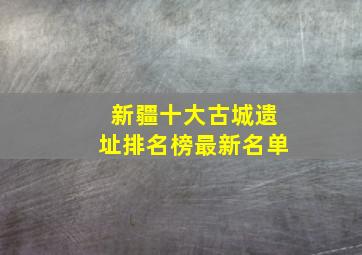 新疆十大古城遗址排名榜最新名单